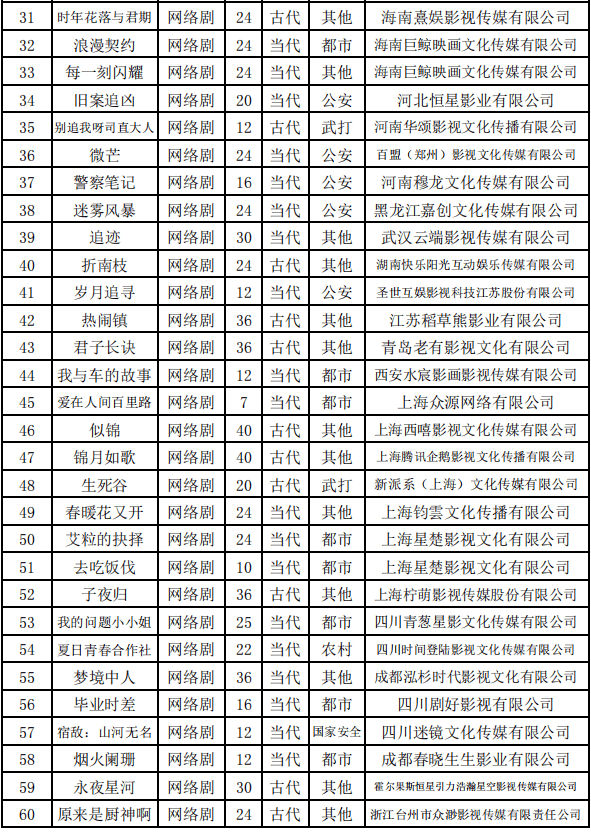 | 31 | 时年花落与君期 | 网络剧 | 24 | 古代 | 其他 | 海南熹娱影视传媒有限公司 |
|---|---|---|---|---|---|---|
| 32 | 浪漫契约 | 网络剧 | 24 | 当代 | 都市 | 海南巨鲸映画文化传媒有限公司 |
| 33 | 每一刻闪耀 | 网络剧 | 24 | 当代 | 其他 | 海南巨鲸映画文化传媒有限公司 |
| 34 | 旧案追凶 | 网络剧 | 20 | 当代 | 公安 | 河北恒星影业有限公司 |
| 35 | 别追我呀司直大人 | 网络剧 | 12 | 古代 | 武打 | 河南华颂影视文化传播有限公司 |
| 36 | 微芒 | 网络剧 | 24 | 当代 | 公安 | 百盟（郑州）影视文化传媒有限公司 |
| 37 | 警察笔记 | 网络剧 | 16 | 当代 | 公安 | 河南穆龙文化传媒有限公司 |
| 38 | 迷雾风暴 | 网络剧 | 24 | 当代 | 公安 | 黑龙江嘉创文化传媒有限公司 |
| 39 | 追迹 | 网络剧 | 30 | 当代 | 其他 | 武汉云端影视传媒有限公司 |
| 40 | 折南枝 | 网络剧 | 24 | 古代 | 其他 | 湖南快乐阳光互动娱乐传媒有限公司 |
| 41 | 岁月追寻 | 网络剧 | 12 | 当代 | 公安 | 圣世互娱影视科技江苏股份有限公司 |
| 42 | 热闹镇 | 网络剧 | 36 | 古代 | 其他 | 江苏稻草熊影业有限公司 |
| 43 | 君子长诀 | 网络剧 | 36 | 古代 | 其他 | 青岛老有影视文化有限公司 |
| 44 | 我与车的故事 | 网络剧 | 12 | 当代 | 都市 | 西安水宸影画影视传媒有限公司 |
| 45 | 爱在人间百里路 | 网络剧 | 7 | 当代 | 都市 | 上海众源网络有限公司 |
| 46 | 似锦 | 网络剧 | 40 | 古代 | 其他 | 上海西嘻影视文化传媒有限公司 |
| 47 | 锦月如歌 | 网络剧 | 40 | 古代 | 其他 | 上海腾讯企鹅影视文化传播有限公司 |
| 48 | 生死谷 | 网络剧 | 20 | 古代 | 武打 | 新派系（上海）文化传媒有限公司 |
| 49 | 春暖花又开 | 网络剧 | 24 | 当代 | 其他 | 上海钧雲文化传播有限公司 |
| 50 | 艾粒的抉择 | 网络剧 | 24 | 当代 | 都市 | 上海星楚影视文化有限公司 |
| 51 | 去吃饭伐 | 网络剧 | 10 | 当代 | 都市 | 上海星楚影视文化有限公司 |
| 52 | 子夜归 | 网络剧 | 36 | 古代 | 其他 | 上海柠萌影视传媒股份有限公司 |
| 53 | 我的问题小小姐 | 网络剧 | 25 | 当代 | 都市 | 四川青葱星影文化传媒有限公司 |
| 54 | 夏日青春合作社 | 网络剧 | 22 | 当代 | 农村 | 四川时间登陆影视文化传媒有限公司 |
| 55 | 梦境中人 | 网络剧 | 36 | 当代 | 其他 | 成都泓杉时代影视文化有限公司 |
| 56 | 毕业时差 | 网络剧 | 16 | 当代 | 都市 | 四川剧好影视有限公司 |
| 57 | 宿敌：山河无名 | 网络剧 | 12 | 当代 | 国家安全 | 四川迷镜文化传媒有限公司 |
| 58 | 烟火阑珊 | 网络剧 | 12 | 当代 | 都市 | 成都春晓生生影业有限公司 |
| 59 | 永夜星河 | 网络剧 | 30 | 古代 | 其他 | 霍尔果斯恒星引力浩瀚星空影视传媒有限公司 |
| 60 | 原来是厨神啊 | 网络剧 | 24 | 古代 | 其他 | 浙江台州市众渺影视传媒有限责任公司 |